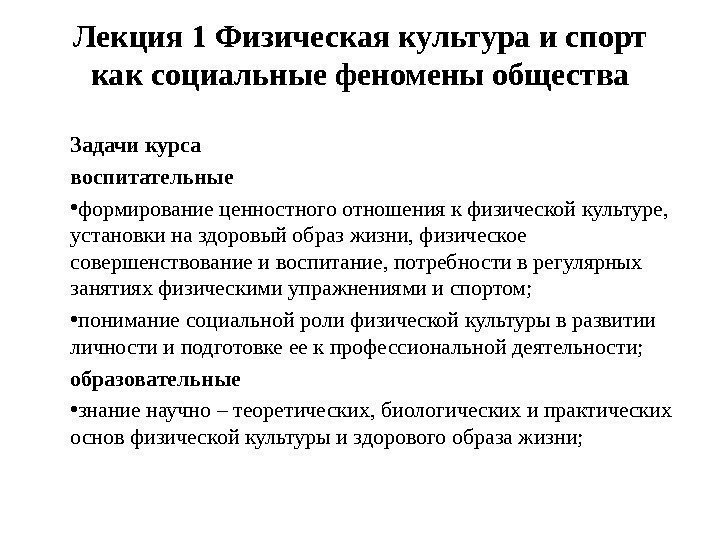 Лекция 1 Физическая культура и спорт как социальные феномены общества

Задачи курса

воспитательные

•формирование ценностного отношения к физической культуре, установки на здоровый образ жизни, физическое совершенствование и воспитание, потребности в регулярных занятиях физическими упражнениями и спортом;

•понимание социальной роли физической культуры в развитии личности и подготовке ее к профессиональной деятельности;

образовательные

•знание научно – теоретических, биологических и практических основ физической культуры и здорового образа жизни;